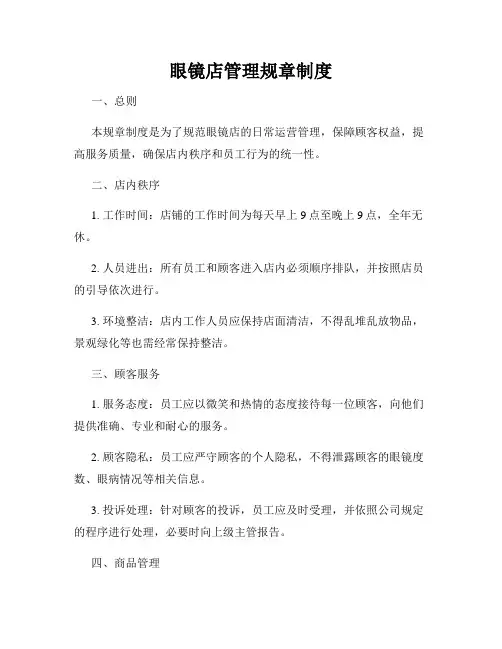 眼镜店管理规章制度

一、总则

本规章制度是为了规范眼镜店的日常运营管理，保障顾客权益，提高服务质量，确保店内秩序和员工行为的统一性。

二、店内秩序

1. 工作时间：店铺的工作时间为每天早上 9 点至晚上 9 点，全年无休。

2. 人员进出：所有员工和顾客进入店内必须顺序排队，并按照店员的引导依次进行。

3. 环境整洁：店内工作人员应保持店面清洁，不得乱堆乱放物品，景观绿化等也需经常保持整洁。

三、顾客服务

1. 服务态度：员工应以微笑和热情的态度接待每一位顾客，向他们提供准确、专业和耐心的服务。

2. 顾客隐私：员工应严守顾客的个人隐私，不得泄露顾客的眼镜度数、眼病情况等相关信息。

3. 投诉处理：针对顾客的投诉，员工应及时受理，并依照公司规定的程序进行处理，必要时向上级主管报告。

四、商品管理